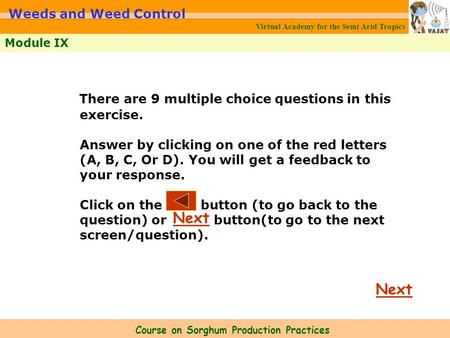 Weeds and Weed Control

Virtual Academy for the Semi Arid Tropics

VASAT

Module IX

There are 9 multiple choice questions in this exercise.

Answer by clicking on one of the red letters (A, B, C, Or D). You will get a feedback to your response.

Click on the button (to go back to the question) or Next button(to go to the next screen/question).

Next

Course on Sorghum Production Practices